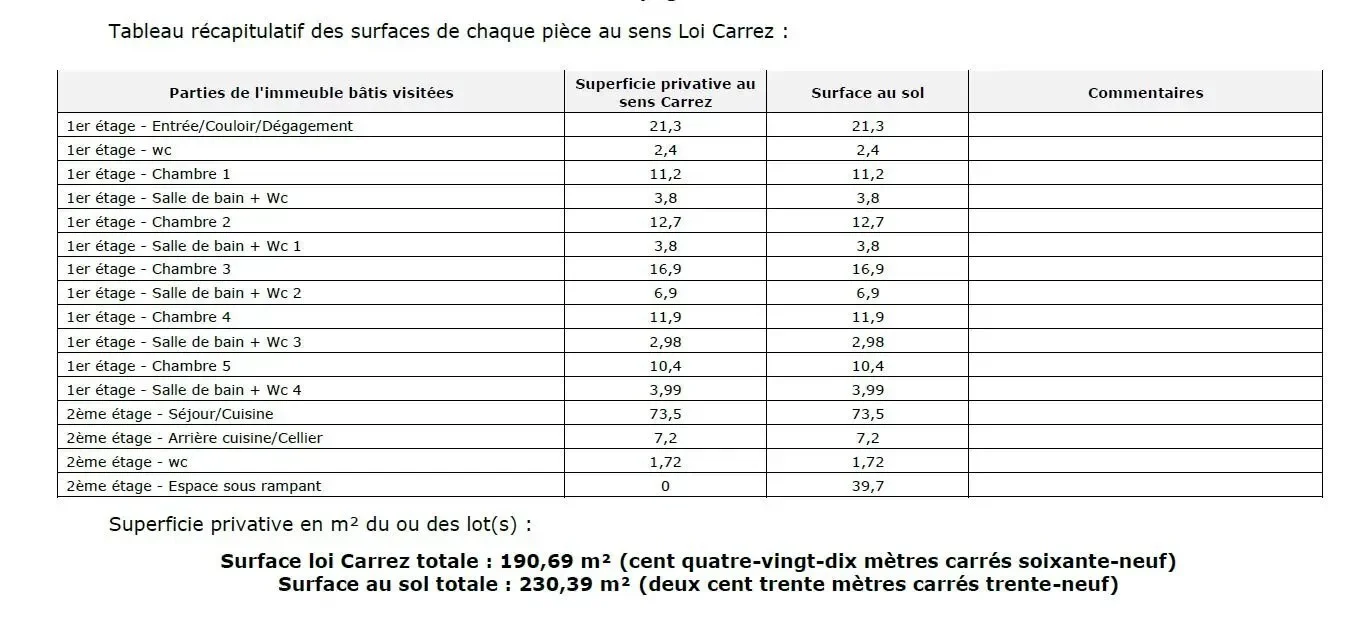 Tableau récapitulatif des surfaces de chaque pièce au sens Loi Carrez :

| Parties de l'immeuble bâtis visitées | Superficie privative au sens Carrez | Surface au sol | Commentaires |
|---|---|---|---|
| 1er étage - Entrée/Couloir/Dégagement | 21,3 | 21,3 | |
| 1er étage - wc | 2,4 | 2,4 | |
| 1er étage - Chambre 1 | 11,2 | 11,2 | |
| 1er étage - Salle de bain + Wc | 3,8 | 3,8 | |
| 1er étage - Chambre 2 | 12,7 | 12,7 | |
| 1er étage - Salle de bain + Wc 1 | 3,8 | 3,8 | |
| 1er étage - Chambre 3 | 16,9 | 16,9 | |
| 1er étage - Salle de bain + Wc 2 | 6,9 | 6,9 | |
| 1er étage - Chambre 4 | 11,9 | 11,9 | |
| 1er étage - Salle de bain + Wc 3 | 2,98 | 2,98 | |
| 1er étage - Chambre 5 | 10,4 | 10,4 | |
| 1er étage - Salle de bain + Wc 4 | 3,99 | 3,99 | |
| 2ème étage - Séjour/Cuisine | 73,5 | 73,5 | |
| 2ème étage - Arrière cuisine/Cellier | 7,2 | 7,2 | |
| 2ème étage - wc | 1,72 | 1,72 | |
| 2ème étage - Espace sous rampant | 0 | 39,7 | |

Superficie privative en m² du ou des lot(s) :

Surface loi Carrez totale : 190,69 m² (cent quatre-vingt-dix mètres carrés soixante-neuf)
Surface au sol totale : 230,39 m² (deux cent trente mètres carrés trente-neuf)